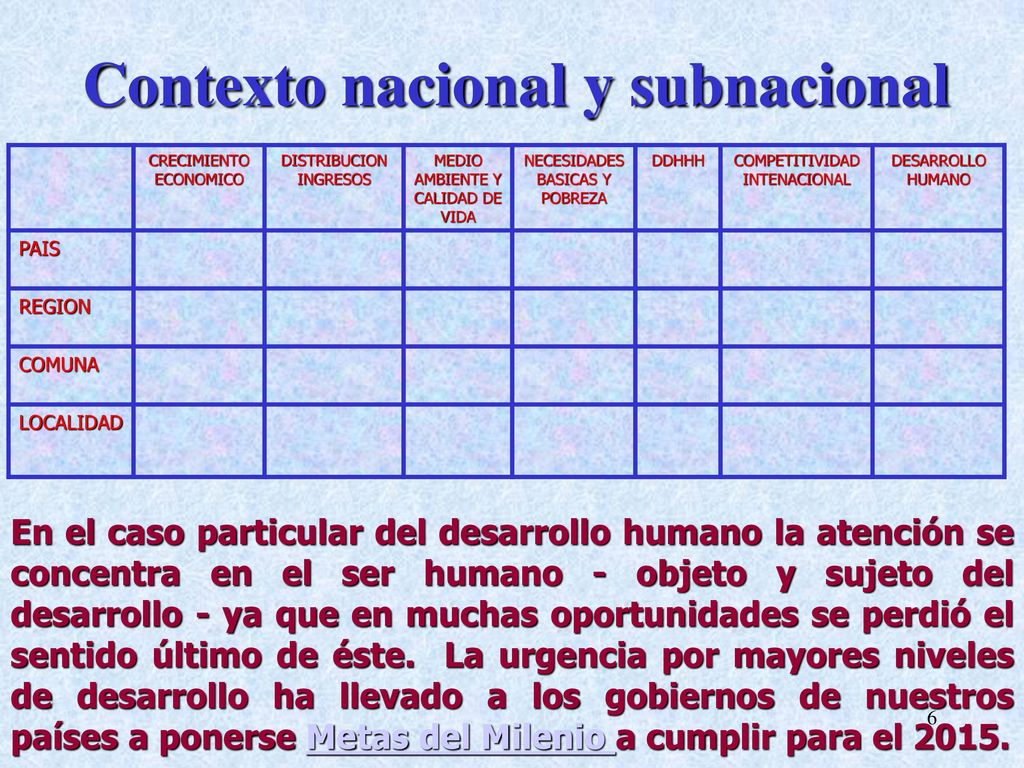 Contexto nacional y subnacional

| | CRECIMIENTO ECONOMICO | DISTRIBUCION INGRESOS | MEDIO AMBIENTE Y CALIDAD DE VIDA | NECESIDADES BASICAS Y POBREZA | DDHHH | COMPETITIVIDAD INTENACIONAL | DESARROLLO HUMANO |
|---|---|---|---|---|---|---|---|
| PAIS | | | | | | | |
| REGION | | | | | | | |
| COMUNA | | | | | | | |
| LOCALIDAD | | | | | | | |

En el caso particular del desarrollo humano la atención se concentra en el ser humano - objeto y sujeto del desarrollo - ya que en muchas oportunidades se perdió el sentido último de éste. La urgencia por mayores niveles de desarrollo ha llevado a los gobiernos de nuestros países a ponerse Metas del Milenio a cumplir para el 2015.

6